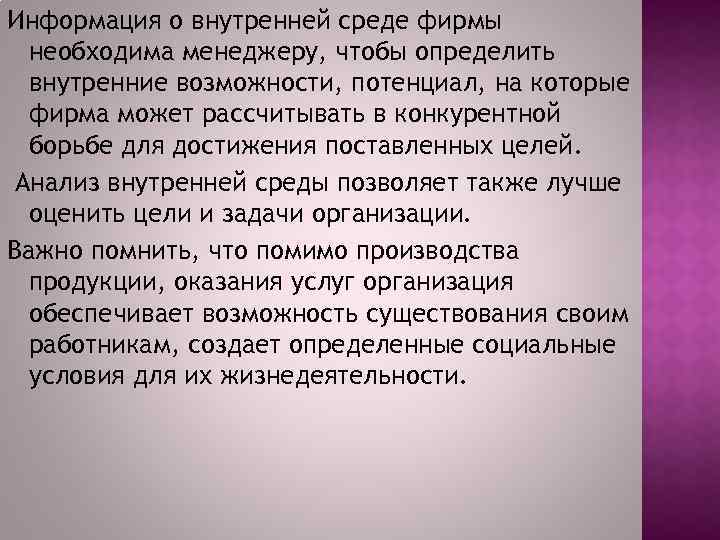 Информация о внутренней среде фирмы необходима менеджеру, чтобы определить внутренние возможности, потенциал, на которые фирма может рассчитывать в конкурентной борьбе для достижения поставленных целей.

Анализ внутренней среды позволяет также лучше оценить цели и задачи организации.

Важно помнить, что помимо производства продукции, оказания услуг организация обеспечивает возможность существования своим работникам, создает определенные социальные условия для их жизнедеятельности.